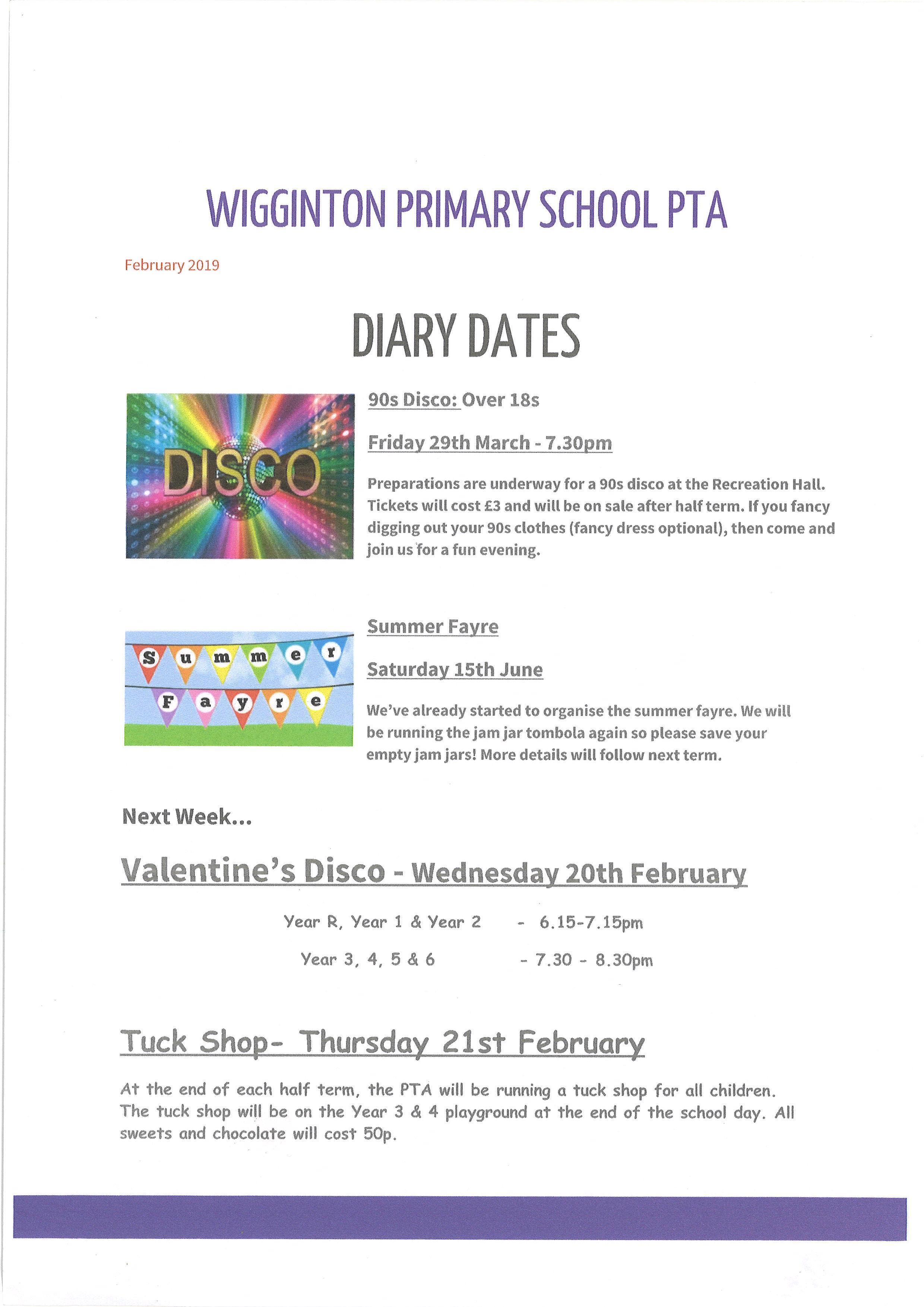 WIGGINTON PRIMARY SCHOOL PTA

February 2019

DIARY DATES

DISCO

90s Disco: Over 18s

Friday 29th March - 7.30pm

Preparations are underway for a 90s disco at the Recreation Hall. Tickets will cost £3 and will be on sale after half term. If you fancy digging out your 90s clothes (fancy dress optional), then come and join us for a fun evening.

Summer Fayre

Summer Fayre

Saturday 15th June

We've already started to organise the summer fayre. We will be running the jam jar tombola again so please save your empty jam jars! More details will follow next term.

Next Week...

Valentine's Disco - Wednesday 20th February

Year R, Year 1 & Year 2 - 6.15-7.15pm

Year 3, 4, 5 & 6 - 7.30 - 8.30pm

Tuck Shop- Thursday 21st February

At the end of each half term, the PTA will be running a tuck shop for all children. The tuck shop will be on the Year 3 & 4 playground at the end of the school day. All sweets and chocolate will cost 50p.